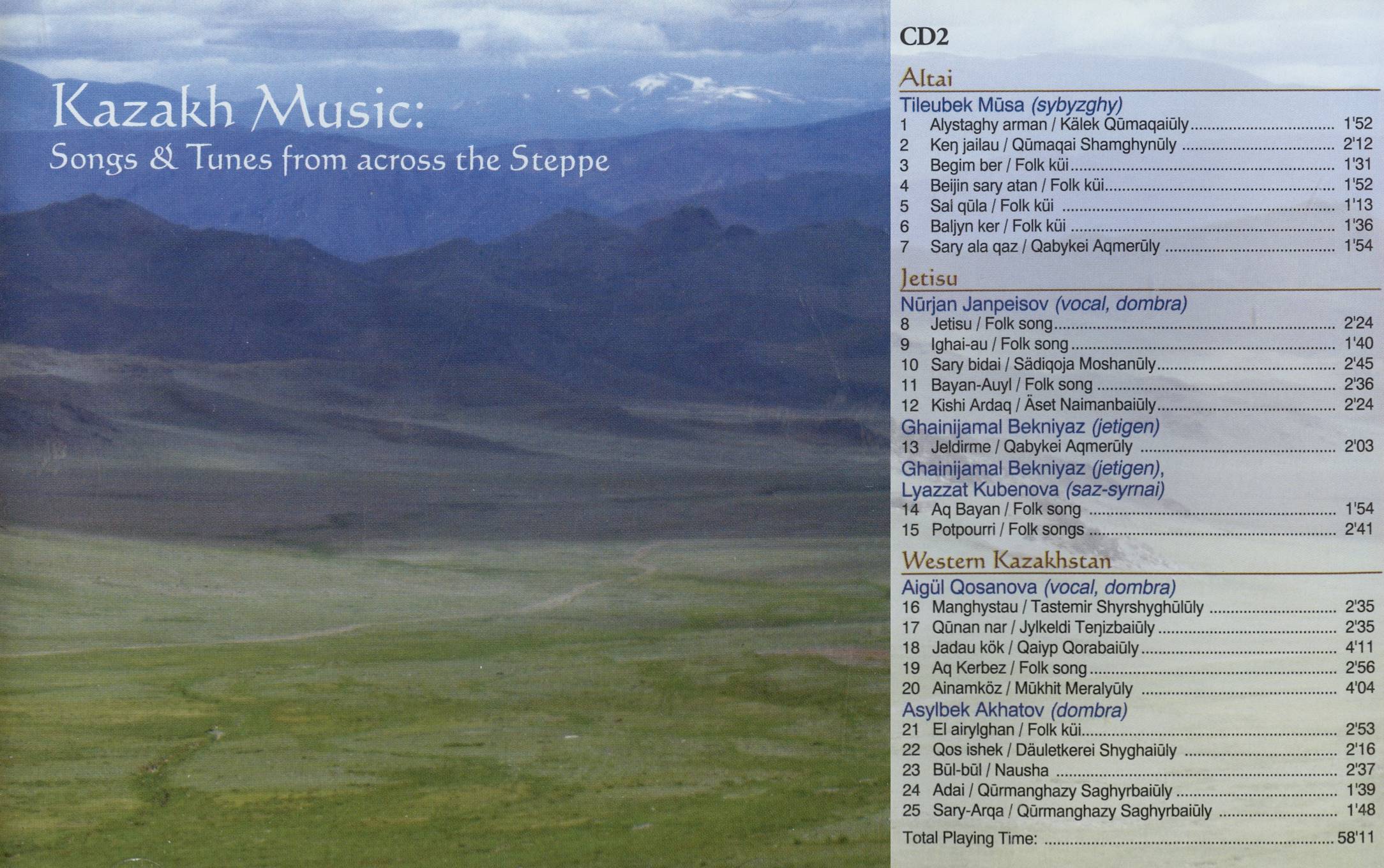 Kazakh Music:
Songs & Tunes from across the Steppe

CD2

Altai

Tileubek Mūsa (sybyzghy)
1 Alystaghy arman / Kälek Qūmaqaiūly 1'52
2 Keŋ jailau / Qūmaqai Shamghynūly 2'12
3 Begim ber / Folk küi 1'31
4 Beijin sary atan / Folk küi 1'52
5 Sal qūla / Folk küi 1'13
6 Baljyn ker / Folk küi 1'36
7 Sary ala qaz / Qabykei Aqmerūly 1'54

Jetisu

Nūrjan Janpeisov (vocal, dombra)
8 Jetisu / Folk song 2'24
9 Ighai-au / Folk song 1'40
10 Sary bidai / Sädiqoja Moshanūly 2'45
11 Bayan-Auyl / Folk song 2'36
12 Kishi Ardaq / Äset Naimanbaiūly 2'24

Ghainijamal Bekniyaz (jetigen)
13 Jeldirme / Qabykei Aqmerūly 2'03

Ghainijamal Bekniyaz (jetigen),
Lyazzat Kubenova (saz-syrnai)
14 Aq Bayan / Folk song 1'54
15 Potpourri / Folk songs 2'41

Western Kazakhstan

Aigül Qosanova (vocal, dombra)
16 Manghystau / Tastemir Shyrshyghūlūly 2'35
17 Qūnan nar / Jylkeldi Teŋizbaiūly 2'35
18 Jadau kök / Qaiyp Qorabaiūly 4'11
19 Aq Kerbez / Folk song 2'56
20 Ainamköz / Mūkhit Meralyūly 4'04

Asylbek Akhatov (dombra)
21 El airylghan / Folk küi 2'53
22 Qos ishek / Däuletkerei Shyghaiūly 2'16
23 Būl-būl / Nausha 2'37
24 Adai / Qūrmanghazy Saghyrbaiūly 1'39
25 Sary-Arqa / Qūrmanghazy Saghyrbaiūly 1'48

Total Playing Time: 58'11